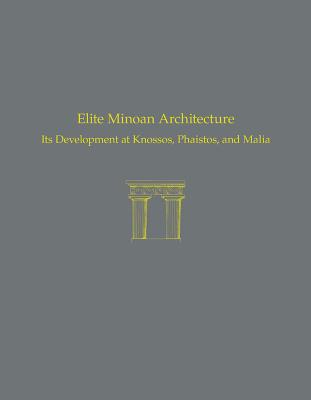 Elite Minoan Architecture
Its Development at Knossos, Phaistos, and Malia